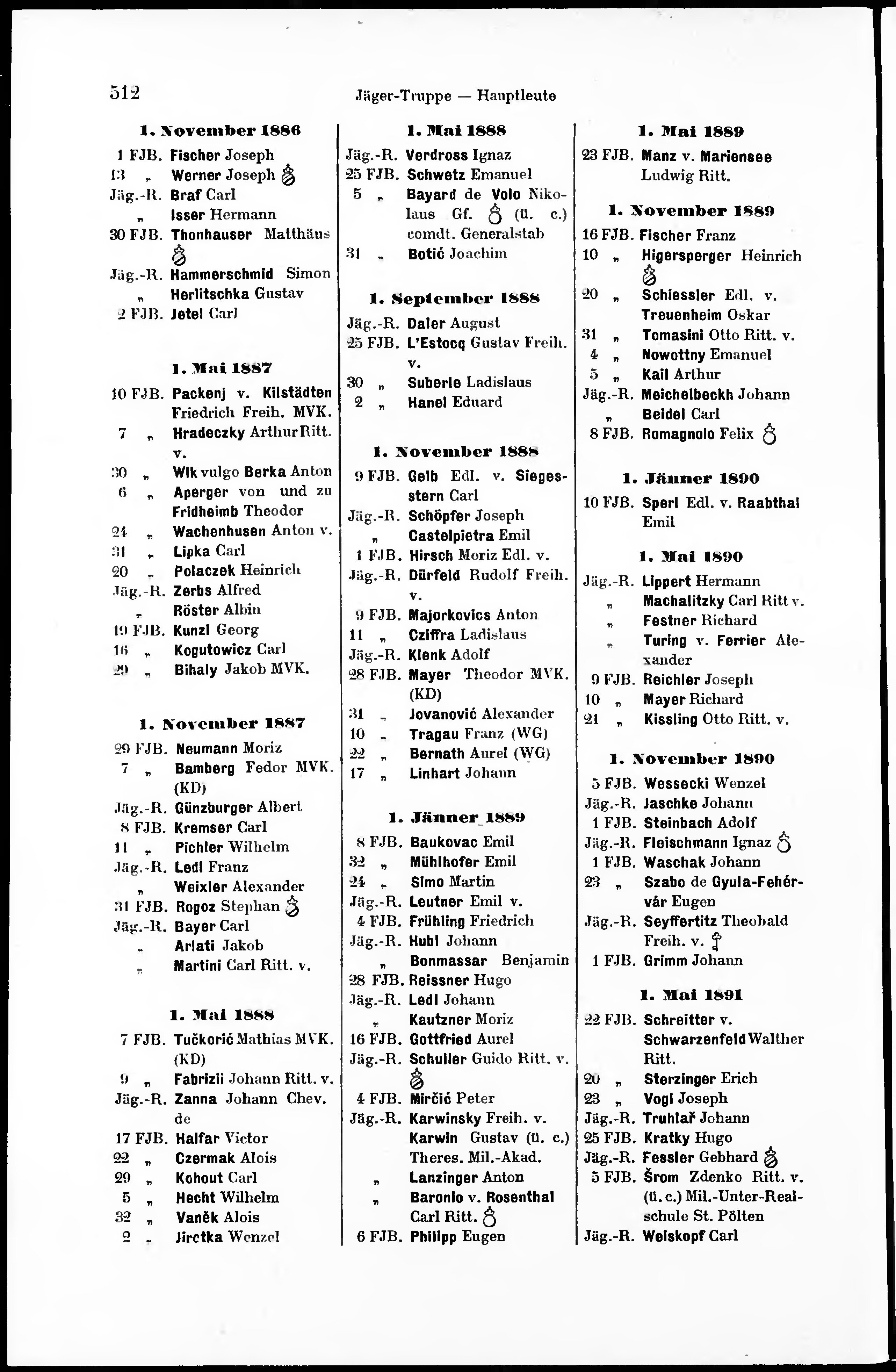 512 Jäger-Truppe — Hauptleute

1. November 1886

1 FJB. Fischer Joseph
13 „ Werner Joseph
Jäg.-R. Braf Carl
„ Isser Hermann
30 FJB. Thonhauser Matthäus
Jäg.-R. Hammerschmid Simon
„ Herlitschka Gustav
2 FJB. Jetel Carl

1. Mai 1887

10 FJB. Packenj v. Kilstädten Friedrich Freih. MVK.
7 „ Hradeczky Arthur Ritt. v.
30 „ Wlk vulgo Berka Anton
6 „ Aperger von und zu Fridheimb Theodor
24 „ Wachenhusen Anton v.
31 „ Lipka Carl
20 „ Polaczek Heinrich
Jäg.-R. Zerbs Alfred
„ Röster Albin
19 FJB. Kunzl Georg
16 „ Kogutowicz Carl
29 „ Bihaly Jakob MVK.

1. November 1887

29 FJB. Neumann Moriz
7 „ Bamberg Fedor MVK. (KD)
Jäg.-R. Günzburger Albert
8 FJB. Kremser Carl
11 „ Pichler Wilhelm
Jäg.-R. Ledl Franz
„ Weixler Alexander
31 FJB. Rogoz Stephan
Jäg.-R. Bayer Carl
„ Arlati Jakob
„ Martini Carl Ritt. v.

1. Mai 1888

7 FJB. Tučkorić Mathias MVK. (KD)
9 „ Fabrizii Johann Ritt. v.
Jäg.-R. Zanna Johann Chev. de
17 FJB. Halfar Victor
22 „ Czermak Alois
29 „ Kohout Carl
5 „ Hecht Wilhelm
32 „ Vaněk Alois
2 „ Jirctka Wenzel

1. Mai 1888

Jäg.-R. Verdross Ignaz
25 FJB. Schwetz Emanuel
5 „ Bayard de Volo Nikolaus Gf. (ü. c.) comdt. Generalstab
31 „ Botić Joachim

1. September 1888

Jäg.-R. Daler August
25 FJB. L'Estocq Gustav Freih. v.
30 „ Suberle Ladislaus
2 „ Hanel Eduard

1. November 1888

9 FJB. Gelb Edl. v. Siegesstern Carl
Jäg.-R. Schöpfer Joseph
„ Castelpietra Emil
1 FJB. Hirsch Moriz Edl. v.
Jäg.-R. Dürfeld Rudolf Freih. v.
9 FJB. Majorkovics Anton
11 „ Cziffra Ladislaus
Jäg.-R. Klenk Adolf
28 FJB. Mayer Theodor MVK. (KD)
31 „ Jovanović Alexander
10 „ Tragau Franz (WG)
22 „ Bernath Aurel (WG)
17 „ Linhart Johann

1. Jänner 1889

8 FJB. Baukovac Emil
32 „ Mühlhofer Emil
24 „ Simo Martin
Jäg.-R. Leutner Emil v.
4 FJB. Frühling Friedrich
Jäg.-R. Hubl Johann
„ Bonmassar Benjamin
28 FJB. Reissner Hugo
Jäg.-R. Ledl Johann
„ Kautzner Moriz
16 FJB. Gottfried Aurel
Jäg.-R. Schuller Guido Ritt. v.
4 FJB. Mirčić Peter
Jäg.-R. Karwinsky Freih. v. Karwin Gustav (ü. c.) Theres. Mil.-Akad.
„ Lanzinger Anton
„ Baronio v. Rosenthal Carl Ritt.
6 FJB. Philipp Eugen

1. Mai 1889

23 FJB. Manz v. Mariensee Ludwig Ritt.

1. November 1889

16 FJB. Fischer Franz
10 „ Higersperger Heinrich
20 „ Schiessler Edl. v. Treuenheim Oskar
31 „ Tomasini Otto Ritt. v.
4 „ Nowottny Emanuel
5 „ Kail Arthur
Jäg.-R. Meichelbeckh Johann
„ Beidel Carl
8 FJB. Romagnolo Felix

1. Jänner 1890

10 FJB. Sperl Edl. v. Raabthal Emil

1. Mai 1890

Jäg.-R. Lippert Hermann
„ Machalitzky Carl Ritt v.
„ Festner Richard
„ Turing v. Ferrier Alexander
9 FJB. Reichler Joseph
10 „ Mayer Richard
21 „ Kissling Otto Ritt. v.

1. November 1890

5 FJB. Wessecki Wenzel
Jäg.-R. Jaschke Johann
1 FJB. Steinbach Adolf
Jäg.-R. Fleischmann Ignaz
1 FJB. Waschak Johann
23 „ Szabo de Gyula-Fehérvár Eugen
Jäg.-R. Seyffertitz Theobald Freih. v.
1 FJB. Grimm Johann

1. Mai 1891

22 FJB. Schreitter v. Schwarzenfeld Walther Ritt.
20 „ Sterzinger Erich
23 „ Vogl Joseph
Jäg.-R. Truhlař Johann
25 FJB. Kratky Hugo
Jäg.-R. Fessler Gebhard
5 FJB. Šrom Zdenko Ritt. v. (ü. c.) Mil.-Unter-Realschule St. Pölten
Jäg.-R. Weiskopf Carl